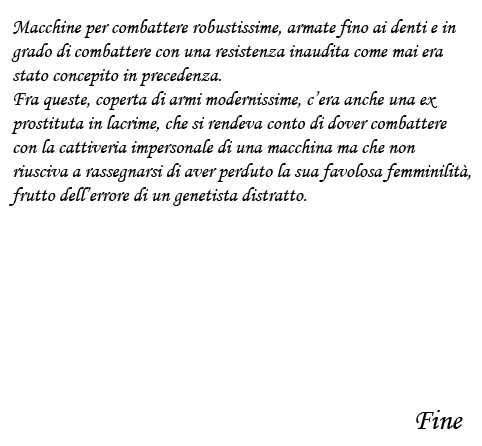 Macchine per combattere robustissime, armate fino ai denti e in grado di combattere con una resistenza inaudita come mai era stato concepito in precedenza.
Fra queste, coperta di armi modernissime, c'era anche una ex prostituta in lacrime, che si rendeva conto di dover combattere con la cattiveria impersonale di una macchina ma che non riusciva a rassegnarsi di aver perduto la sua favolosa femminilità, frutto dell'errore di un genetista distratto.

Fine